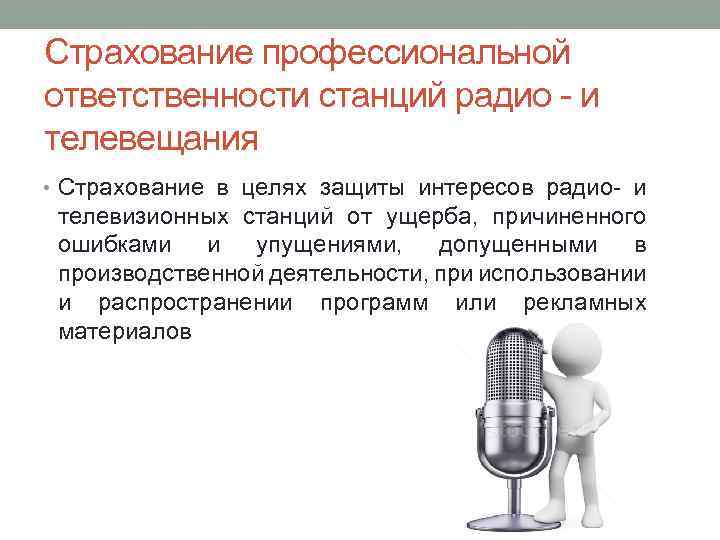 Страхование профессиональной ответственности станций радио - и телевещания

• Страхование в целях защиты интересов радио- и телевизионных станций от ущерба, причиненного ошибками и упущениями, допущенными в производственной деятельности, при использовании и распространении программ или рекламных материалов